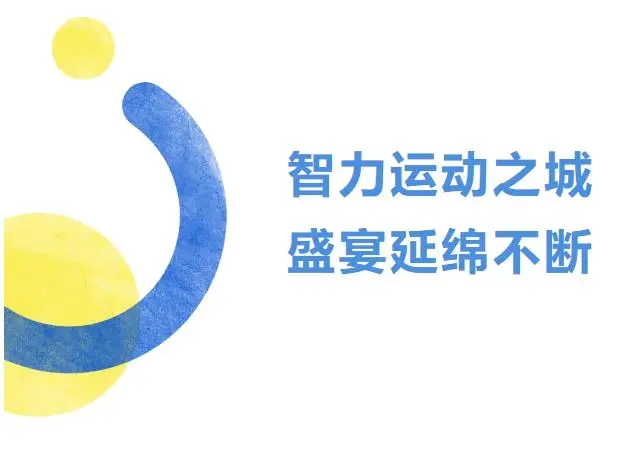 智力运动之城
盛宴延绵不断